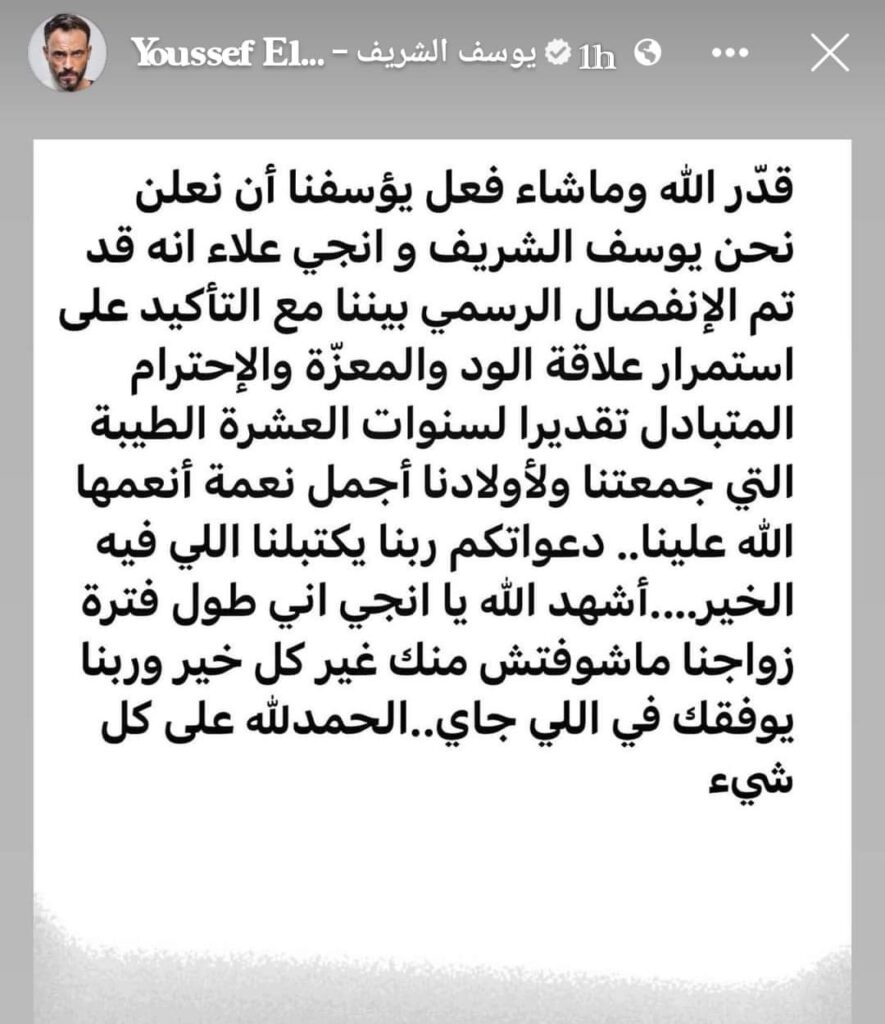 Youssef El... - يوسف الشريف 1h

قدّر الله وماشاء فعل يؤسفنا أن نعلن نحن يوسف الشريف و انجي علاء انه قد تم الإنفصال الرسمي بيننا مع التأكيد على استمرار علاقة الود والمعزّة والإحترام المتبادل تقديرا لسنوات العشرة الطيبة التي جمعتنا ولأولادنا أجمل نعمة أنعمها الله علينا.. دعواتكم ربنا يكتبلنا اللي فيه الخير....أشهد الله يا انجي اني طول فترة زواجنا ماشوفتش منك غير كل خير وربنا يوفقك في اللي جاي..الحمدلله على كل شيء